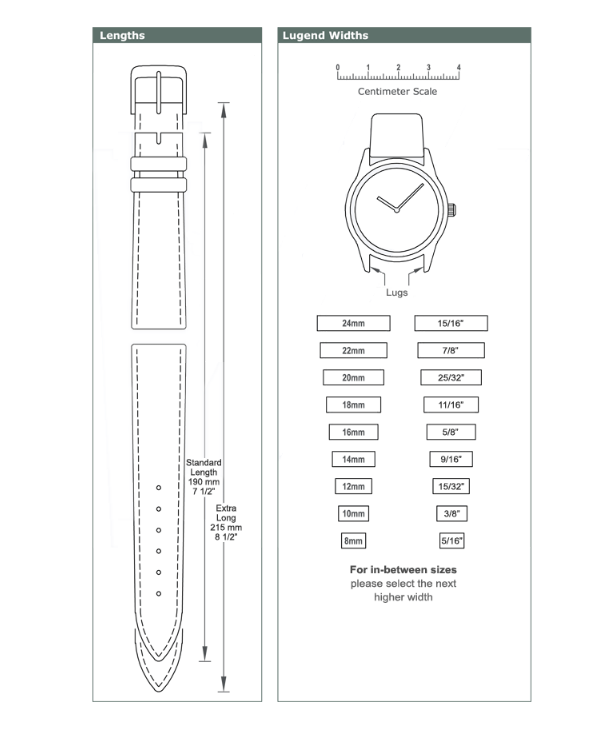 Lengths

Standard Length 190 mm 7 1/2"

Extra Long 215 mm 8 1/2"

Lugend Widths

0 1 2 3 4

Centimeter Scale

Lugs

| 24mm | 15/16" |
|---|---|
| 22mm | 7/8" |
| 20mm | 25/32" |
| 18mm | 11/16" |
| 16mm | 5/8" |
| 14mm | 9/16" |
| 12mm | 15/32" |
| 10mm | 3/8" |
| 8mm | 5/16" |

For in-between sizes please select the next higher width